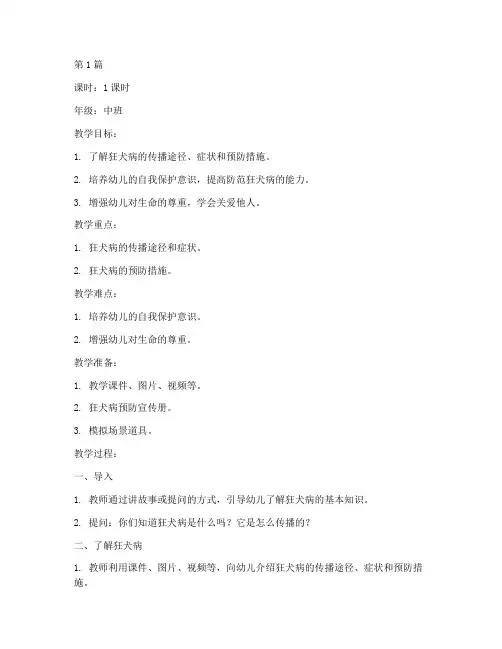 第 1 篇

课时：1 课时

年级：中班

教学目标：

1. 了解狂犬病的传播途径、症状和预防措施。

2. 培养幼儿的自我保护意识，提高防范狂犬病的能力。

3. 增强幼儿对生命的尊重，学会关爱他人。

教学重点：

1. 狂犬病的传播途径和症状。

2. 狂犬病的预防措施。

教学难点：

1. 培养幼儿的自我保护意识。

2. 增强幼儿对生命的尊重。

教学准备：

1. 教学课件、图片、视频等。

2. 狂犬病预防宣传册。

3. 模拟场景道具。

教学过程：

一、导入

1. 教师通过讲故事或提问的方式，引导幼儿了解狂犬病的基本知识。

2. 提问：你们知道狂犬病是什么吗？它是怎么传播的？

二、了解狂犬病

1. 教师利用课件、图片、视频等，向幼儿介绍狂犬病的传播途径、症状和预防措施。